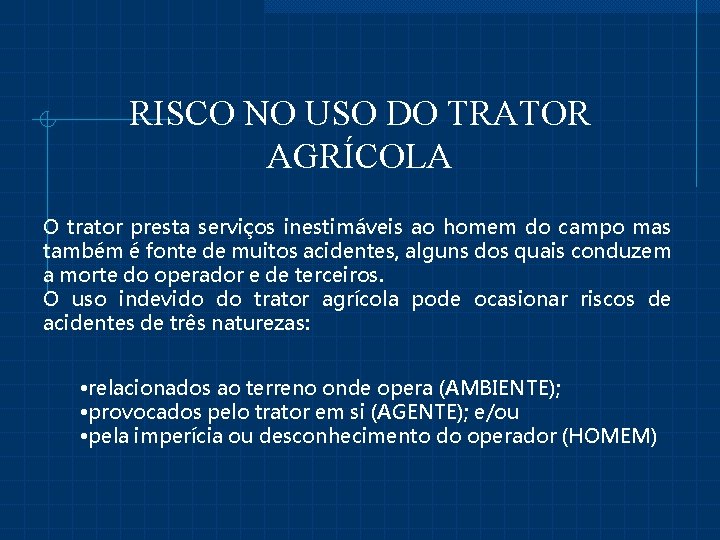 RISCO NO USO DO TRATOR AGRÍCOLA

O trator presta serviços inestimáveis ao homem do campo mas também é fonte de muitos acidentes, alguns dos quais conduzem a morte do operador e de terceiros.
O uso indevido do trator agrícola pode ocasionar riscos de acidentes de três naturezas:

•relacionados ao terreno onde opera (AMBIENTE);
•provocados pelo trator em si (AGENTE); e/ou
•pela imperícia ou desconhecimento do operador (HOMEM)